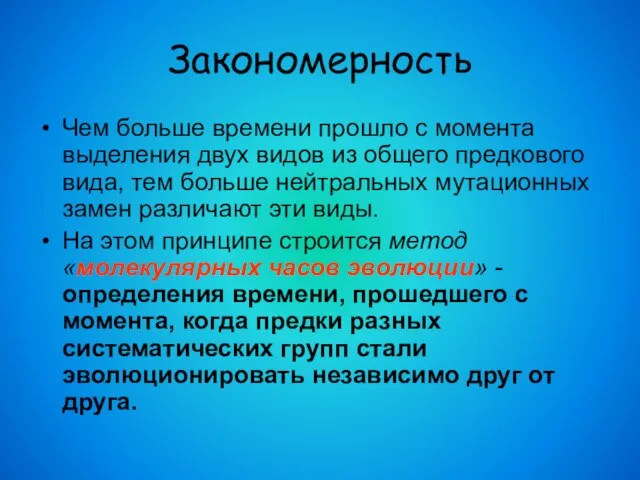 Закономерность

• Чем больше времени прошло с момента выделения двух видов из общего предкового вида, тем больше нейтральных мутационных замен различают эти виды.

• На этом принципе строится метод «молекулярных часов эволюции» - определения времени, прошедшего с момента, когда предки разных систематических групп стали эволюционировать независимо друг от друга.